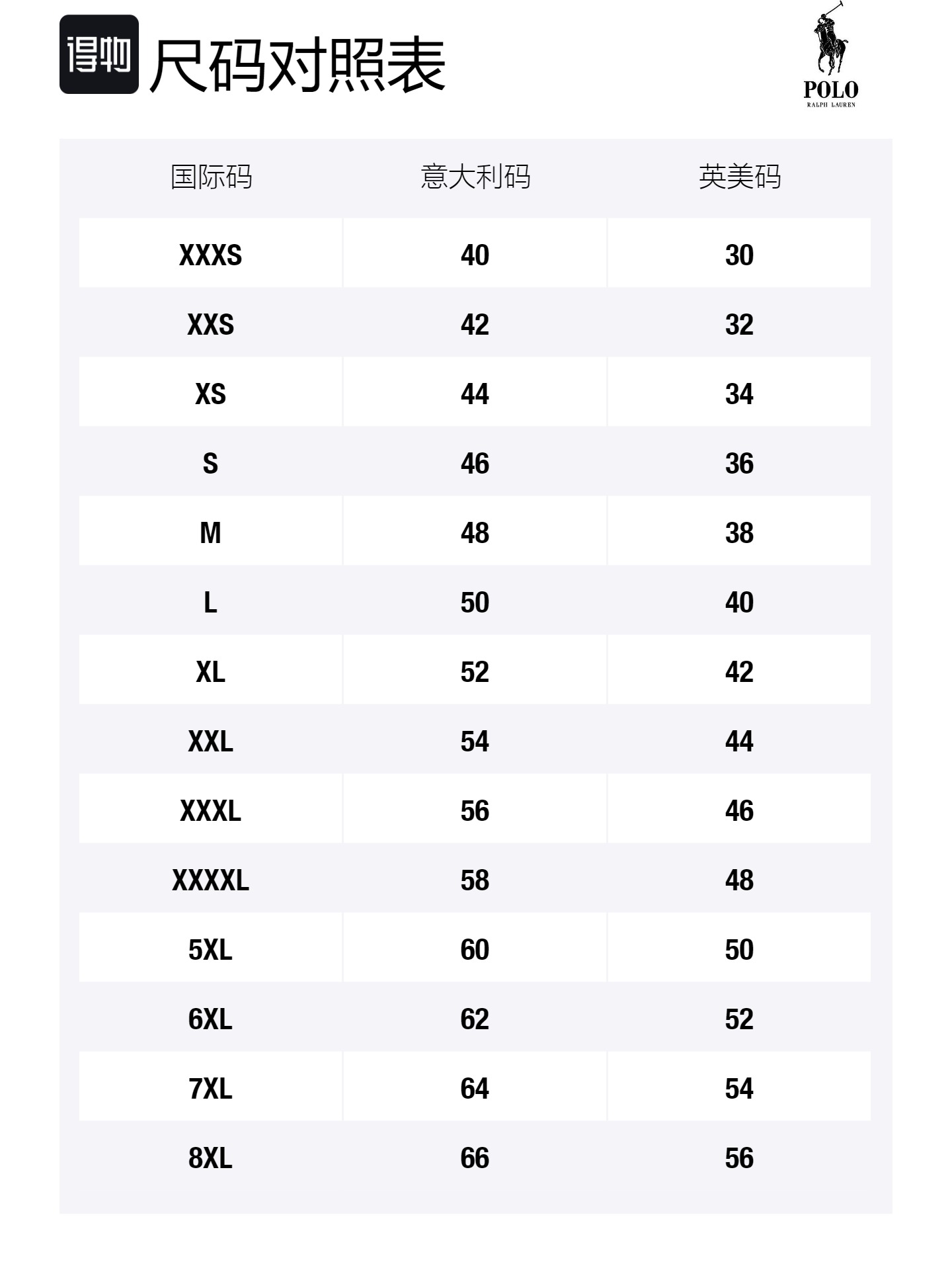 得物 尺码对照表

POLO
RALPH LAUREN

| 国际码 | 意大利码 | 英美码 |
|---|---|---|
| XXXS | 40 | 30 |
| XXS | 42 | 32 |
| XS | 44 | 34 |
| S | 46 | 36 |
| M | 48 | 38 |
| L | 50 | 40 |
| XL | 52 | 42 |
| XXL | 54 | 44 |
| XXXL | 56 | 46 |
| XXXXL | 58 | 48 |
| 5XL | 60 | 50 |
| 6XL | 62 | 52 |
| 7XL | 64 | 54 |
| 8XL | 66 | 56 |